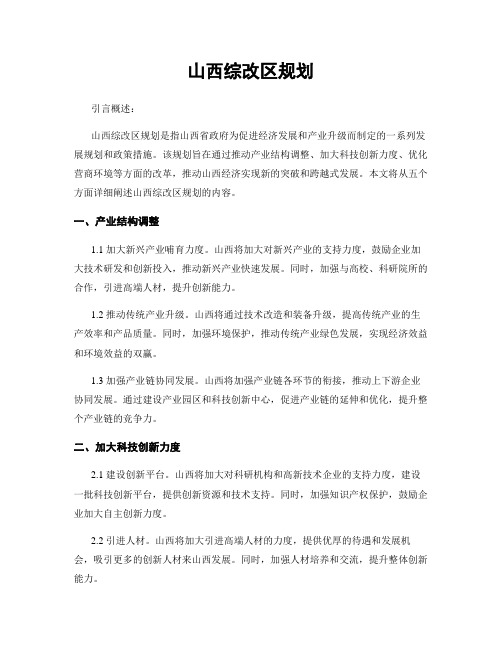 山西综改区规划

引言概述：

山西综改区规划是指山西省政府为促进经济发展和产业升级而制定的一系列发展规划和政策措施。该规划旨在通过推动产业结构调整、加大科技创新力度、优化营商环境等方面的改革，推动山西经济实现新的突破和跨越式发展。本文将从五个方面详细阐述山西综改区规划的内容。

一、产业结构调整

1.1 加大新兴产业哺育力度。山西将加大对新兴产业的支持力度，鼓励企业加大技术研发和创新投入，推动新兴产业快速发展。同时，加强与高校、科研院所的合作，引进高端人材，提升创新能力。

1.2 推动传统产业升级。山西将通过技术改造和装备升级，提高传统产业的生产效率和产品质量。同时，加强环境保护，推动传统产业绿色发展，实现经济效益和环境效益的双赢。

1.3 加强产业链协同发展。山西将加强产业链各环节的衔接，推动上下游企业协同发展。通过建设产业园区和科技创新中心，促进产业链的延伸和优化，提升整个产业链的竞争力。

二、加大科技创新力度

2.1 建设创新平台。山西将加大对科研机构和高新技术企业的支持力度，建设一批科技创新平台，提供创新资源和技术支持。同时，加强知识产权保护，鼓励企业加大自主创新力度。

2.2 引进人材。山西将加大引进高端人材的力度，提供优厚的待遇和发展机会，吸引更多的创新人材来山西发展。同时，加强人材培养和交流，提升整体创新能力。